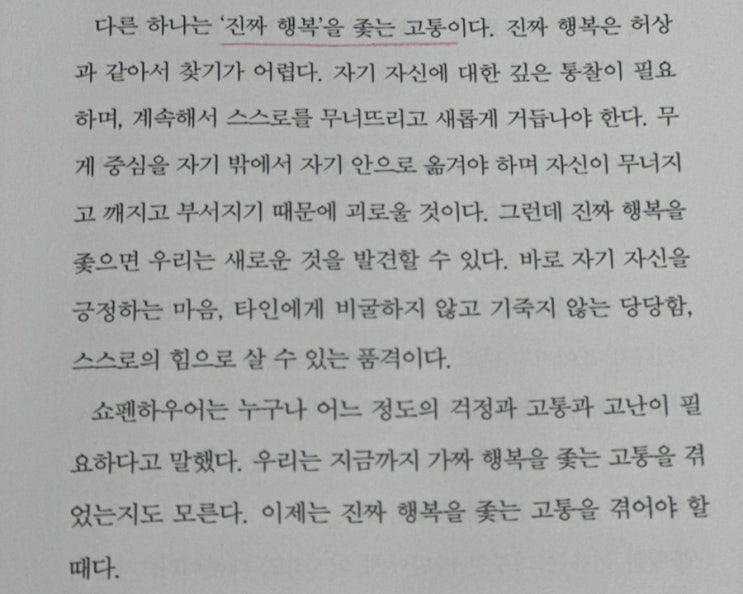 다른 하나는 '진짜 행복'을 좇는 고통이다. 진짜 행복은 허상과 같아서 찾기가 어렵다. 자기 자신에 대한 깊은 통찰이 필요하며, 계속해서 스스로를 무너뜨리고 새롭게 거듭나야 한다. 무게 중심을 자기 밖에서 자기 안으로 옮겨야 하며 자신이 무너지고 깨지고 부서지기 때문에 괴로울 것이다. 그런데 진짜 행복을 좇으면 우리는 새로운 것을 발견할 수 있다. 바로 자기 자신을 긍정하는 마음, 타인에게 비굴하지 않고 기죽지 않는 당당함, 스스로의 힘으로 살 수 있는 품격이다.

쇼펜하우어는 누구나 어느 정도의 걱정과 고통과 고난이 필요하다고 말했다. 우리는 지금까지 가짜 행복을 좇는 고통을 겪었는지도 모른다. 이제는 진짜 행복을 좇는 고통을 겪어야 할 때다.